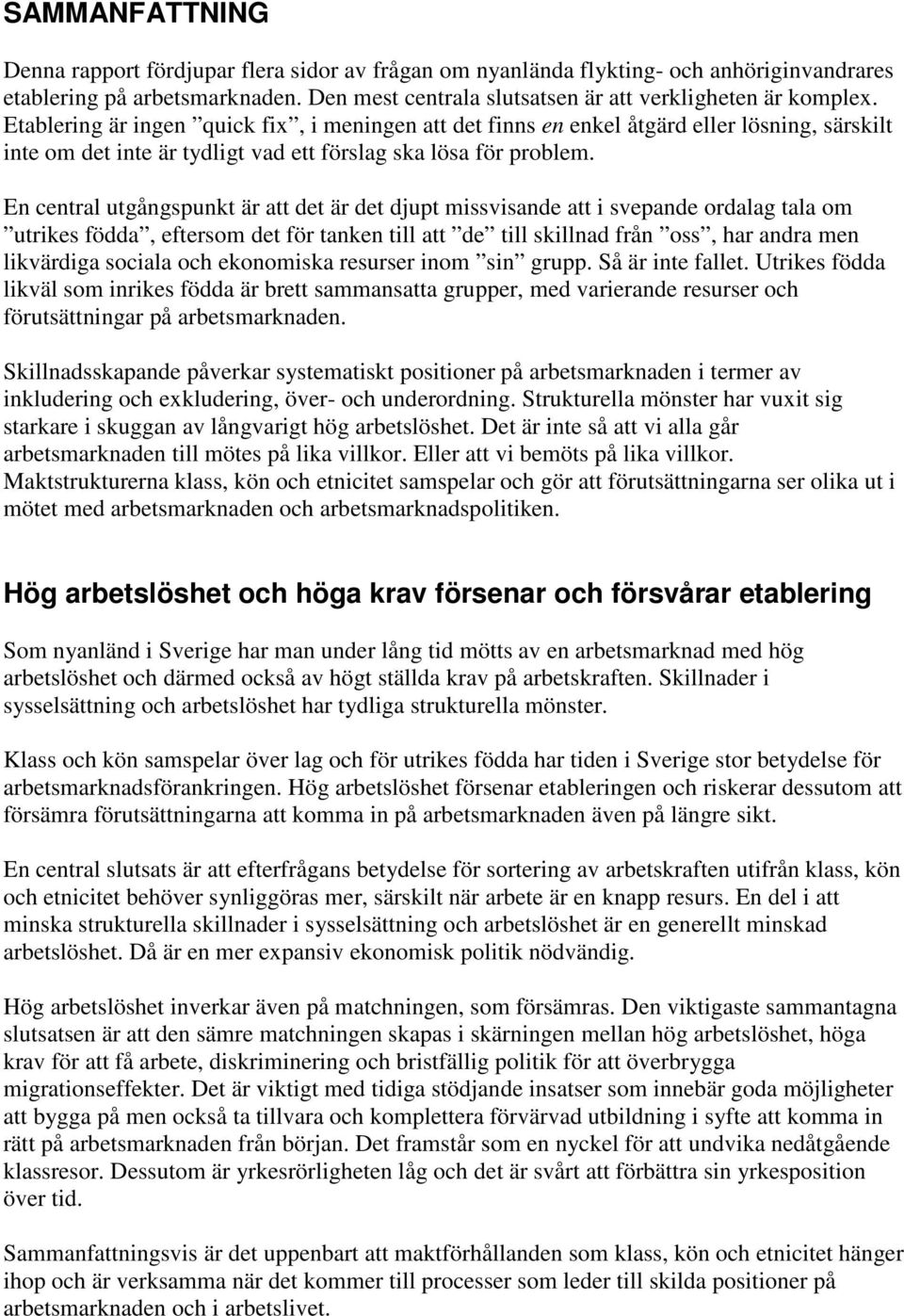 SAMMANFATTNING

Denna rapport fördjupar flera sidor av frågan om nyanlända flykting- och anhöriginvandrares etablering på arbetsmarknaden. Den mest centrala slutsatsen är att verkligheten är komplex. Etablering är ingen ”quick fix”, i meningen att det finns en enkel åtgärd eller lösning, särskilt inte om det inte är tydligt vad ett förslag ska lösa för problem.

En central utgångspunkt är att det är det djupt missvisande att i svepande ordalag tala om ”utrikes födda”, eftersom det för tanken till att ”de” till skillnad från ”oss”, har andra men likvärdiga sociala och ekonomiska resurser inom ”sin” grupp. Så är inte fallet. Utrikes födda likväl som inrikes födda är brett sammansatta grupper, med varierande resurser och förutsättningar på arbetsmarknaden.

Skillnadsskapande påverkar systematiskt positioner på arbetsmarknaden i termer av inkludering och exkludering, över- och underordning. Strukturella mönster har vuxit sig starkare i skuggan av långvarigt hög arbetslöshet. Det är inte så att vi alla går arbetsmarknaden till mötes på lika villkor. Eller att vi bemöts på lika villkor. Maktstrukturerna klass, kön och etnicitet samspelar och gör att förutsättningarna ser olika ut i mötet med arbetsmarknaden och arbetsmarknadspolitiken.

Hög arbetslöshet och höga krav försenar och försvårar etablering

Som nyanländ i Sverige har man under lång tid mötts av en arbetsmarknad med hög arbetslöshet och därmed också av högt ställda krav på arbetskraften. Skillnader i sysselsättning och arbetslöshet har tydliga strukturella mönster.

Klass och kön samspelar över lag och för utrikes födda har tiden i Sverige stor betydelse för arbetsmarknadsförankringen. Hög arbetslöshet försenar etableringen och riskerar dessutom att försämra förutsättningarna att komma in på arbetsmarknaden även på längre sikt.

En central slutsats är att efterfrågans betydelse för sortering av arbetskraften utifrån klass, kön och etnicitet behöver synliggöras mer, särskilt när arbete är en knapp resurs. En del i att minska strukturella skillnader i sysselsättning och arbetslöshet är en generellt minskad arbetslöshet. Då är en mer expansiv ekonomisk politik nödvändig.

Hög arbetslöshet inverkar även på matchningen, som försämras. Den viktigaste sammantagna slutsatsen är att den sämre matchningen skapas i skärningen mellan hög arbetslöshet, höga krav för att få arbete, diskriminering och bristfällig politik för att överbrygga migrationseffekter. Det är viktigt med tidiga stödjande insatser som innebär goda möjligheter att bygga på men också ta tillvara och komplettera förvärvad utbildning i syfte att komma in rätt på arbetsmarknaden från början. Det framstår som en nyckel för att undvika nedåtgående klassresor. Dessutom är yrkesrörligheten låg och det är svårt att förbättra sin yrkesposition över tid.

Sammanfattningsvis är det uppenbart att maktförhållanden som klass, kön och etnicitet hänger ihop och är verksamma när det kommer till processer som leder till skilda positioner på arbetsmarknaden och i arbetslivet.